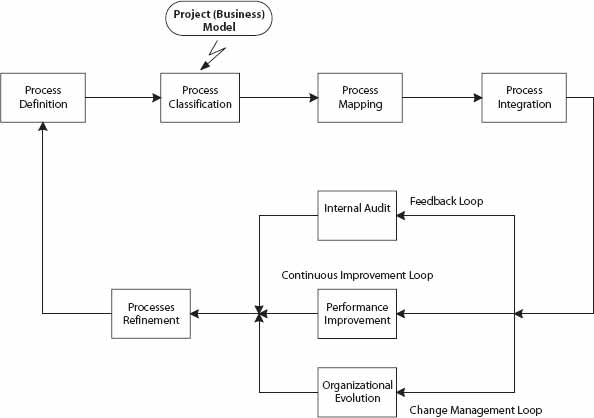 Project (Business) Model

Process Definition

Process Classification

Process Mapping

Process Integration

Internal Audit

Feedback Loop

Continuous Improvement Loop

Processes Refinement

Performance Improvement

Organizational Evolution

Change Management Loop